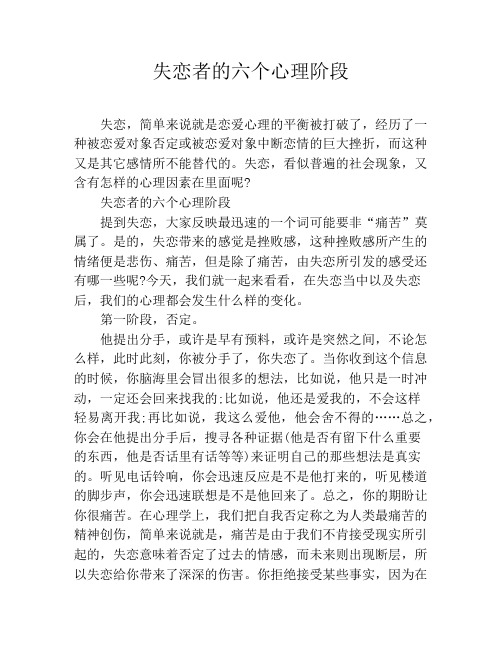 失恋者的六个心理阶段

失恋，简单来说就是恋爱心理的平衡被打破了，经历了一种被恋爱对象否定或被恋爱对象中断恋情的巨大挫折，而这种又是其它感情所不能替代的。失恋，看似普遍的社会现象，又含有怎样的心理因素在里面呢?

失恋者的六个心理阶段

提到失恋，大家反映最迅速的一个词可能要非“痛苦”莫属了。是的，失恋带来的感觉是挫败感，这种挫败感所产生的情绪便是悲伤、痛苦，但是除了痛苦，由失恋所引发的感受还有哪一些呢?今天，我们就一起来看看，在失恋当中以及失恋后，我们的心理都会发生什么样的变化。

第一阶段，否定。

他提出分手，或许是早有预料，或许是突然之间，不论怎么样，此时此刻，你被分手了，你失恋了。当你收到这个信息的时候，你脑海里会冒出很多的想法，比如说，他只是一时冲动，一定还会回来找我的;比如说，他还是爱我的，不会这样轻易离开我;再比如说，我这么爱他，他会舍不得的……总之，你会在他提出分手后，搜寻各种证据(他是否有留下什么重要的东西，他是否话里有话等等)来证明自己的那些想法是真实的。听见电话铃响，你会迅速反应是不是他打来的，听见楼道的脚步声，你会迅速联想是不是他回来了。总之，你的期盼让你很痛苦。在心理学上，我们把自我否定称之为人类最痛苦的精神创伤，简单来说就是，痛苦是由于我们不肯接受现实所引起的，失恋意味着否定了过去的情感，而未来则出现断层，所以失恋给你带来了深深的伤害。你拒绝接受某些事实，因为在